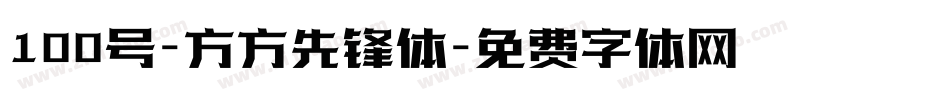 100号-方方先锋体-免费字体网